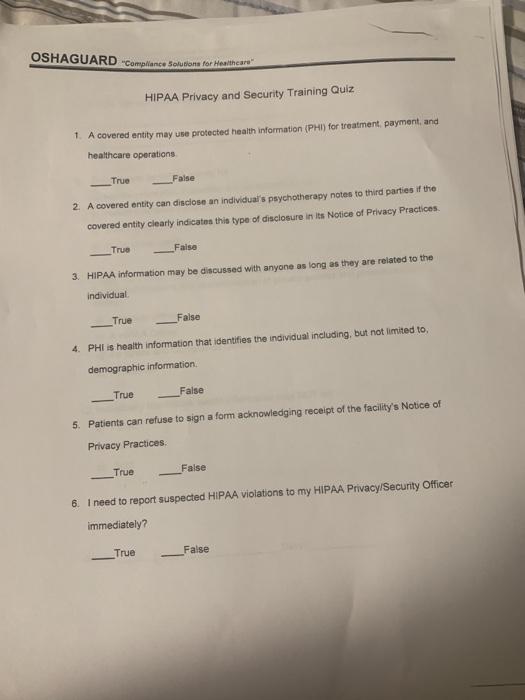 OSHAGUARD "Compliance Solutions for Healthcare"

HIPAA Privacy and Security Training Quiz

1. A covered entity may use protected health information (PHI) for treatment, payment, and healthcare operations.

____True ____False

2. A covered entity can disclose an individual's psychotherapy notes to third parties if the covered entity clearly indicates this type of disclosure in its Notice of Privacy Practices.

____True ____False

3. HIPAA information may be discussed with anyone as long as they are related to the individual.

____True ____False

4. PHI is health information that identifies the individual including, but not limited to, demographic information.

____True ____False

5. Patients can refuse to sign a form acknowledging receipt of the facility's Notice of Privacy Practices.

____True ____False

6. I need to report suspected HIPAA violations to my HIPAA Privacy/Security Officer immediately?

____True ____False